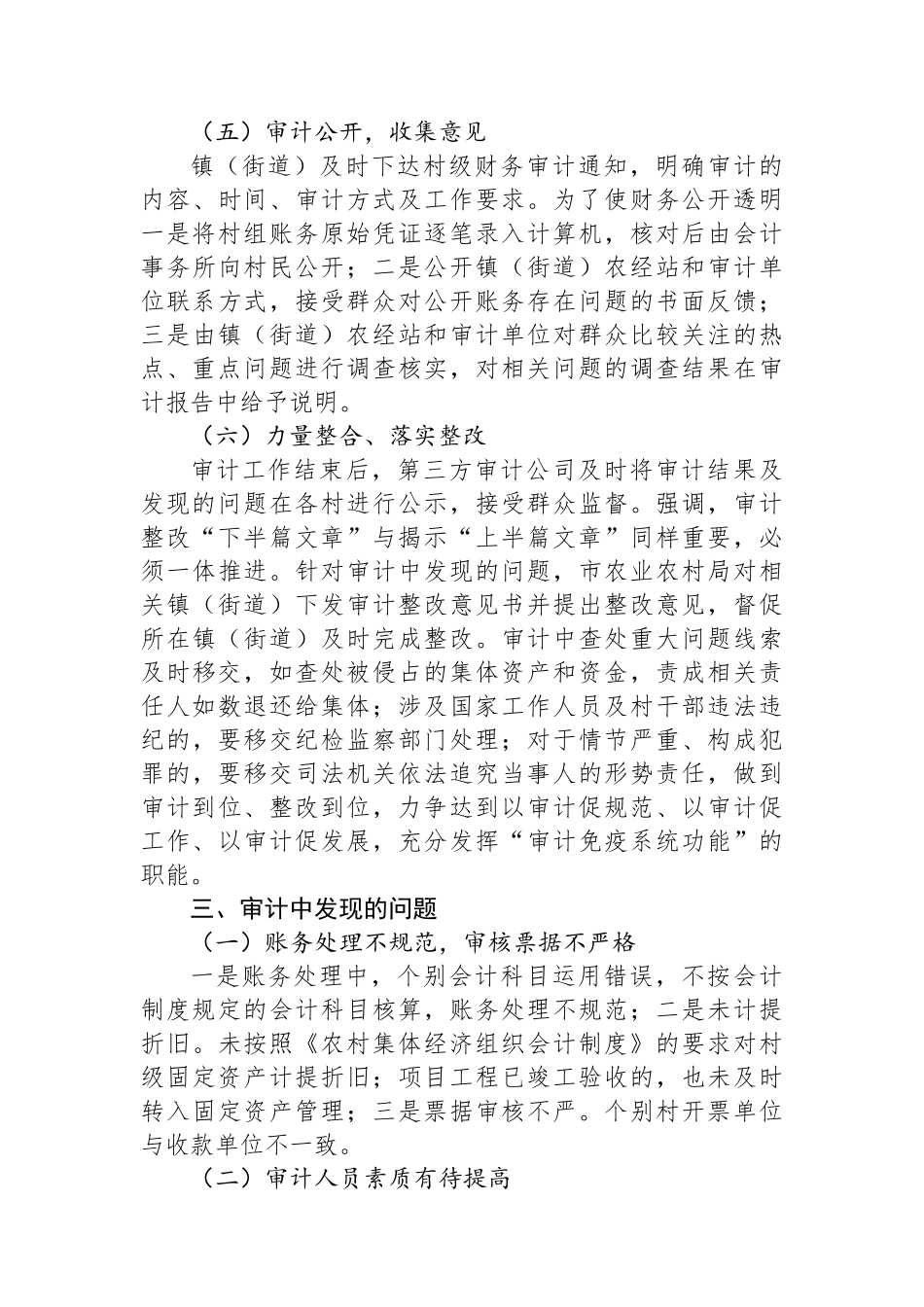 （五）审计公开，收集意见

镇（街道）及时下达村级财务审计通知，明确审计的内容、时间、审计方式及工作要求。为了使财务公开透明一是将村组账务原始凭证逐笔录入计算机，核对后由会计事务所向村民公开；二是公开镇（街道）农经站和审计单位联系方式，接受群众对公开账务存在问题的书面反馈；三是由镇（街道）农经站和审计单位对群众比较关注的热点、重点问题进行调查核实，对相关问题的调查结果在审计报告中给予说明。

（六）力量整合、落实整改

审计工作结束后，第三方审计公司及时将审计结果及发现的问题在各村进行公示，接受群众监督。强调，审计整改“下半篇文章”与揭示“上半篇文章”同样重要，必须一体推进。针对审计中发现的问题，市农业农村局对相关镇（街道）下发审计整改意见书并提出整改意见，督促所在镇（街道）及时完成整改。审计中查处重大问题线索及时移交，如查处被侵占的集体资产和资金，责成相关责任人如数退还给集体；涉及国家工作人员及村干部违法违纪的，要移交纪检监察部门处理；对于情节严重、构成犯罪的，要移交司法机关依法追究当事人的形势责任，做到审计到位、整改到位，力争达到以审计促规范、以审计促工作、以审计促发展，充分发挥“审计免疫系统功能”的职能。

三、审计中发现的问题

（一）账务处理不规范，审核票据不严格

一是账务处理中，个别会计科目运用错误，不按会计制度规定的会计科目核算，账务处理不规范；二是未计提折旧。未按照《农村集体经济组织会计制度》的要求对村级固定资产计提折旧；项目工程已竣工验收的，也未及时转入固定资产管理；三是票据审核不严。个别村开票单位与收款单位不一致。

（二）审计人员素质有待提高